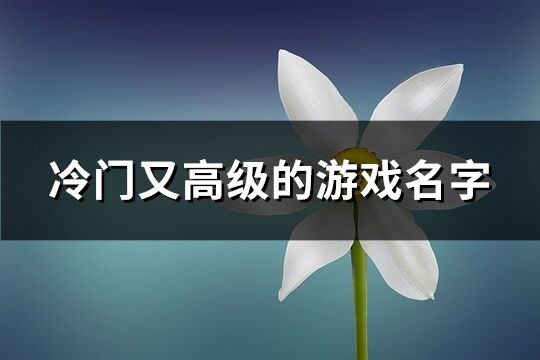 冷门又高级的游戏名字